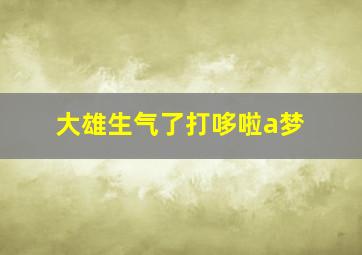 大雄生气了打哆啦a梦